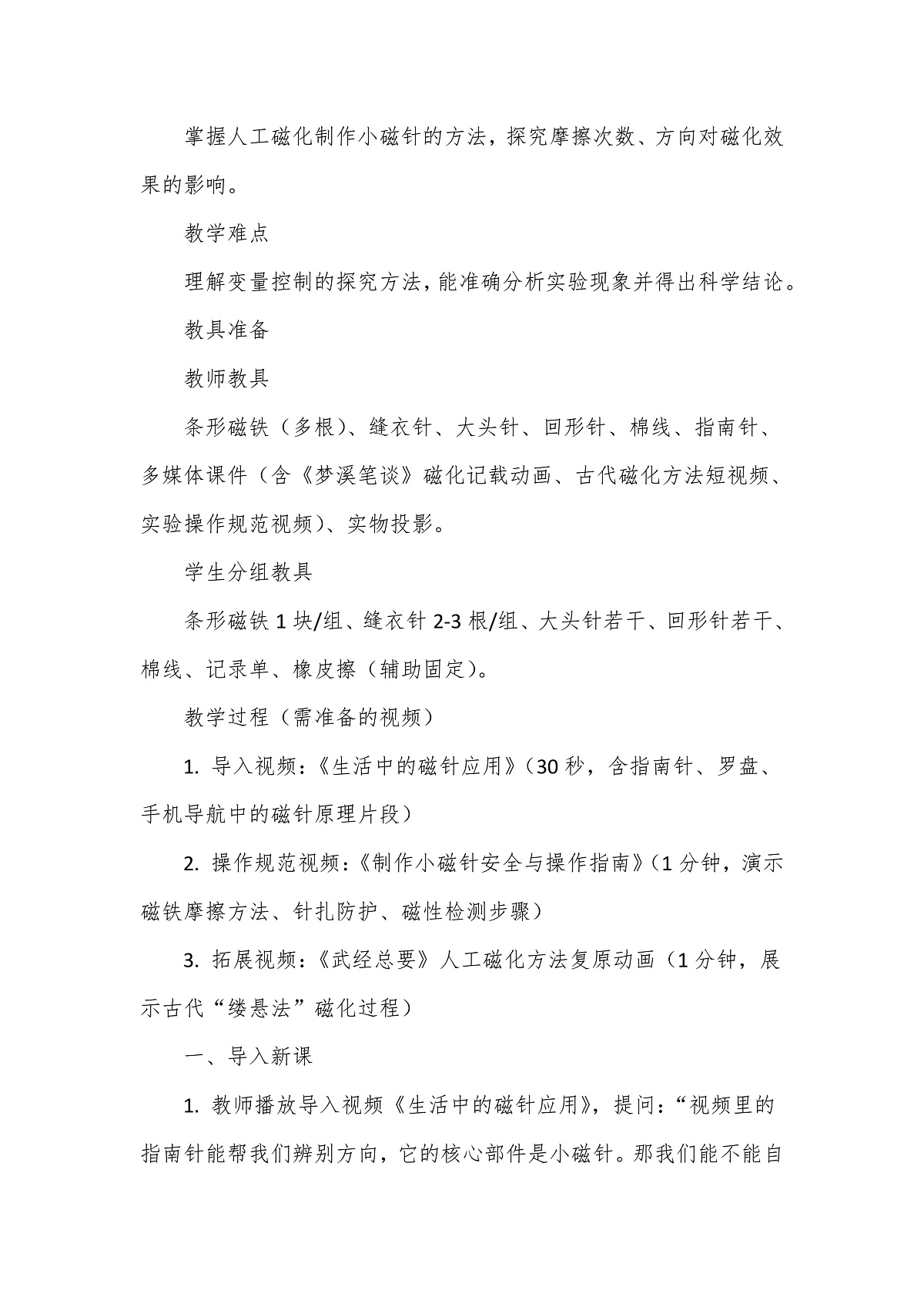 掌握人工磁化制作小磁针的方法，探究摩擦次数、方向对磁化效果的影响。

教学难点

理解变量控制的探究方法，能准确分析实验现象并得出科学结论。

教具准备

教师教具

条形磁铁（多根）、缝衣针、大头针、回形针、棉线、指南针、多媒体课件（含《梦溪笔谈》磁化记载动画、古代磁化方法短视频、实验操作规范视频）、实物投影。

学生分组教具

条形磁铁 1 块/组、缝衣针 2-3 根/组、大头针若干、回形针若干、棉线、记录单、橡皮擦（辅助固定）。

教学过程（需准备的视频）

1. 导入视频：《生活中的磁针应用》（30 秒，含指南针、罗盘、手机导航中的磁针原理片段）

2. 操作规范视频：《制作小磁针安全与操作指南》（1 分钟，演示磁铁摩擦方法、针扎防护、磁性检测步骤）

3. 拓展视频：《武经总要》人工磁化方法复原动画（1 分钟，展示古代“缕悬法”磁化过程）

一、导入新课

1. 教师播放导入视频《生活中的磁针应用》，提问：“视频里的指南针能帮我们辨别方向，它的核心部件是小磁针。那我们能不能自